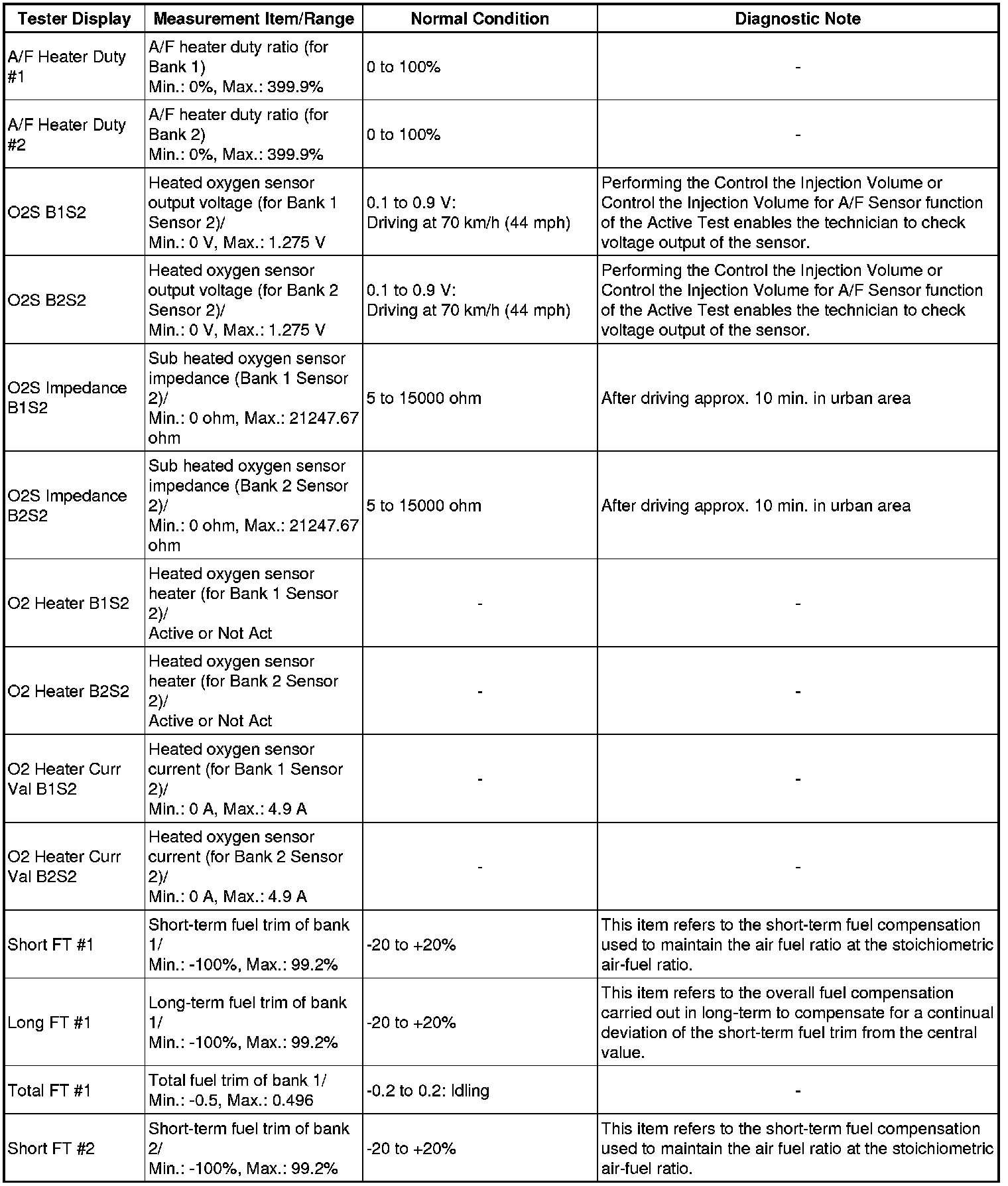 | Tester Display | Measurement Item/Range | Normal Condition | Diagnostic Note |
|---|---|---|---|
| A/F Heater Duty #1 | A/F heater duty ratio (for Bank 1) Min.: 0%, Max.: 399.9% | 0 to 100% | - |
| A/F Heater Duty #2 | A/F heater duty ratio (for Bank 2) Min.: 0%, Max.: 399.9% | 0 to 100% | - |
| O2S B1S2 | Heated oxygen sensor output voltage (for Bank 1 Sensor 2)/ Min.: 0 V, Max.: 1.275 V | 0.1 to 0.9 V: Driving at 70 km/h (44 mph) | Performing the Control the Injection Volume or Control the Injection Volume for A/F Sensor function of the Active Test enables the technician to check voltage output of the sensor. |
| O2S B2S2 | Heated oxygen sensor output voltage (for Bank 2 Sensor 2)/ Min.: 0 V, Max.: 1.275 V | 0.1 to 0.9 V: Driving at 70 km/h (44 mph) | Performing the Control the Injection Volume or Control the Injection Volume for A/F Sensor function of the Active Test enables the technician to check voltage output of the sensor. |
| O2S Impedance B1S2 | Sub heated oxygen sensor impedance (Bank 1 Sensor 2)/ Min.: 0 ohm, Max.: 21247.67 ohm | 5 to 15000 ohm | After driving approx. 10 min. in urban area |
| O2S Impedance B2S2 | Sub heated oxygen sensor impedance (Bank 2 Sensor 2)/ Min.: 0 ohm, Max.: 21247.67 ohm | 5 to 15000 ohm | After driving approx. 10 min. in urban area |
| O2 Heater B1S2 | Heated oxygen sensor heater (for Bank 1 Sensor 2)/ Active or Not Act | - | - |
| O2 Heater B2S2 | Heated oxygen sensor heater (for Bank 2 Sensor 2)/ Active or Not Act | - | - |
| O2 Heater Curr Val B1S2 | Heated oxygen sensor current (for Bank 1 Sensor 2)/ Min.: 0 A, Max.: 4.9 A | - | - |
| O2 Heater Curr Val B2S2 | Heated oxygen sensor current (for Bank 2 Sensor 2)/ Min.: 0 A, Max.: 4.9 A | - | - |
| Short FT #1 | Short-term fuel trim of bank 1/ Min.: -100%, Max.: 99.2% | -20 to +20% | This item refers to the short-term fuel compensation used to maintain the air fuel ratio at the stoichiometric air-fuel ratio. |
| Long FT #1 | Long-term fuel trim of bank 1/ Min.: -100%, Max.: 99.2% | -20 to +20% | This item refers to the overall fuel compensation carried out in long-term to compensate for a continual deviation of the short-term fuel trim from the central value. |
| Total FT #1 | Total fuel trim of bank 1/ Min.: -0.5, Max.: 0.496 | -0.2 to 0.2: Idling | - |
| Short FT #2 | Short-term fuel trim of bank 2/ Min.: -100%, Max.: 99.2% | -20 to +20% | This item refers to the short-term fuel compensation used to maintain the air fuel ratio at the stoichiometric air-fuel ratio. |